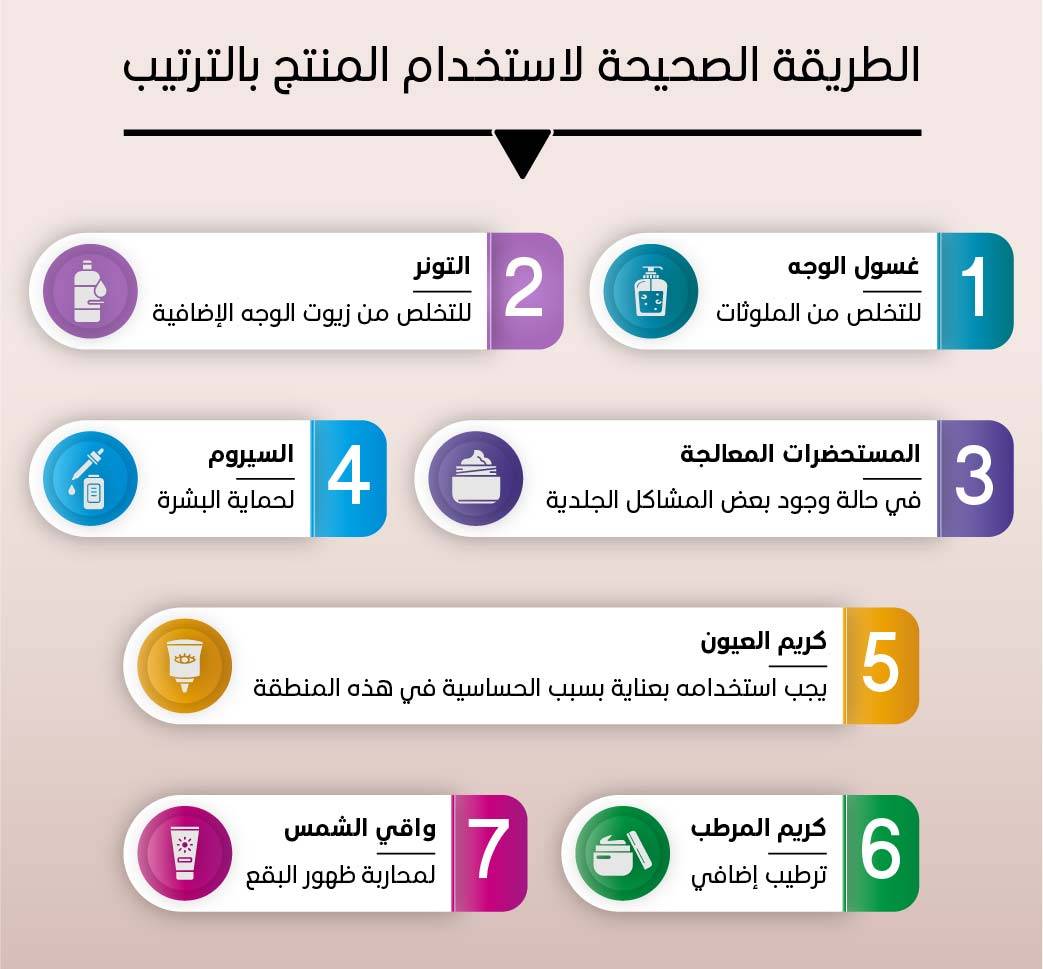 الطريقة الصحيحة لاستخدام المنتج بالترتيب

1
غسول الوجه
للتخلص من الملوثات

2
التونر
للتخلص من زيوت الوجه الإضافية

3
المستحضرات المعالجة
في حالة وجود بعض المشاكل الجلدية

4
السيروم
لحماية البشرة

5
كريم العيون
يجب استخدامه بعناية بسبب الحساسية في هذه المنطقة

6
كريم المرطب
ترطيب إضافي

7
واقي الشمس
لمحاربة ظهور البقع